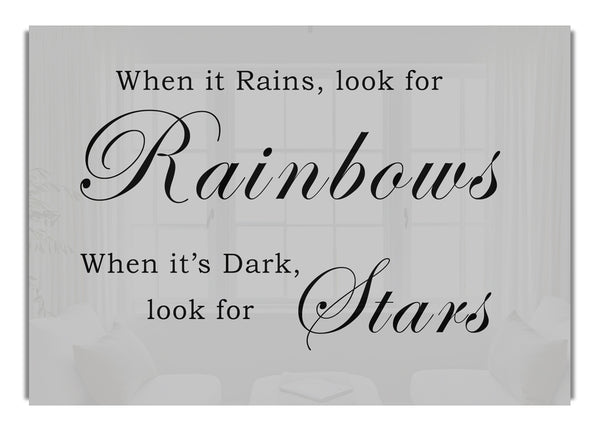 When it Rains, look for
Rainbows
When it's Dark,
look for Stars